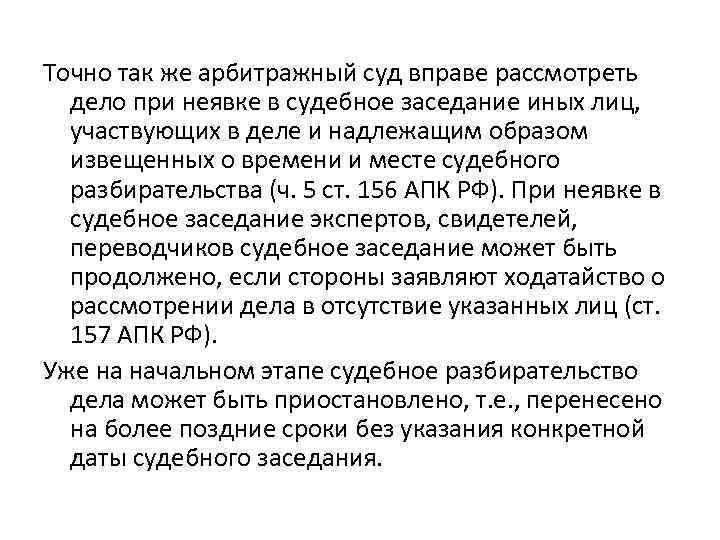 Точно так же арбитражный суд вправе рассмотреть дело при неявке в судебное заседание иных лиц, участвующих в деле и надлежащим образом извещенных о времени и месте судебного разбирательства (ч. 5 ст. 156 АПК РФ). При неявке в судебное заседание экспертов, свидетелей, переводчиков судебное заседание может быть продолжено, если стороны заявляют ходатайство о рассмотрении дела в отсутствие указанных лиц (ст. 157 АПК РФ).

Уже на начальном этапе судебное разбирательство дела может быть приостановлено, т.е., перенесено на более поздние сроки без указания конкретной даты судебного заседания.